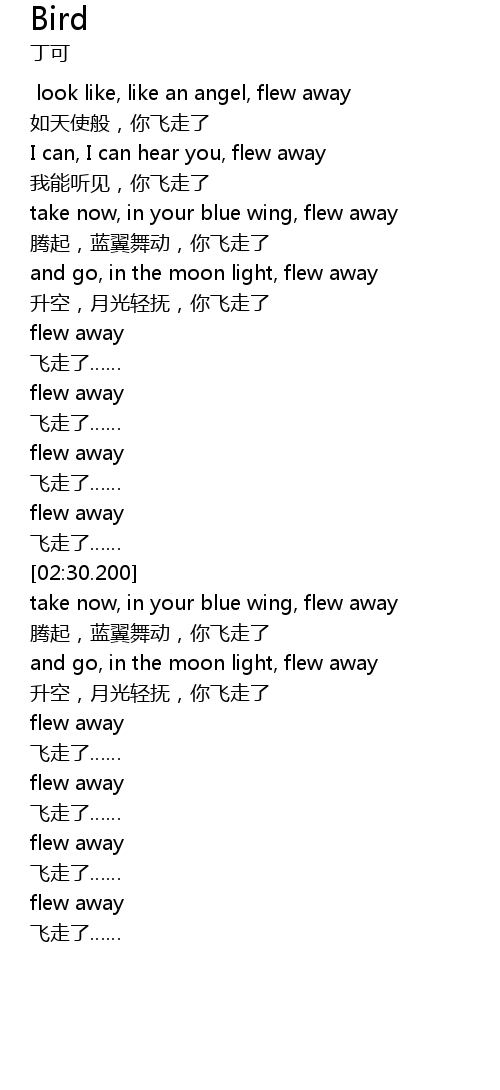 Bird
丁可

look like, like an angel, flew away
如天使般，你飞走了
I can, I can hear you, flew away
我能听见，你飞走了
take now, in your blue wing, flew away
腾起，蓝翼舞动，你飞走了
and go, in the moon light, flew away
升空，月光轻抚，你飞走了
flew away
飞走了......
flew away
飞走了......
flew away
飞走了......
flew away
飞走了......
[02:30.200]
take now, in your blue wing, flew away
腾起，蓝翼舞动，你飞走了
and go, in the moon light, flew away
升空，月光轻抚，你飞走了
flew away
飞走了......
flew away
飞走了......
flew away
飞走了......
flew away
飞走了......